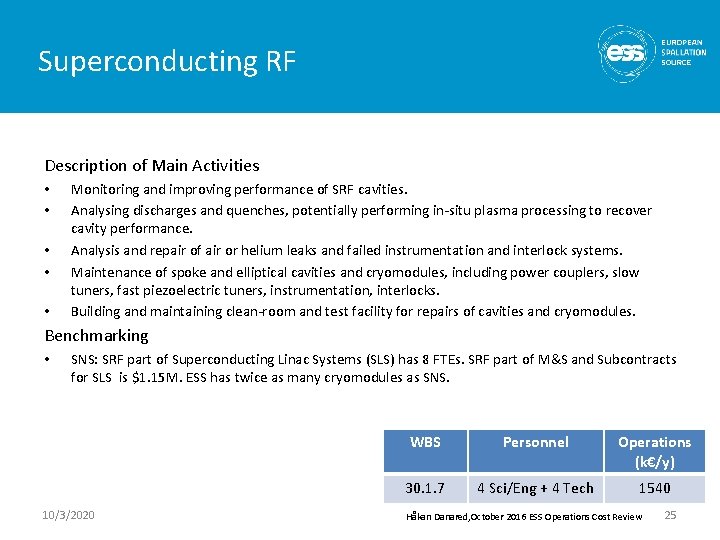 Superconducting RF

ess EUROPEAN SPALLATION SOURCE

Description of Main Activities

• Monitoring and improving performance of SRF cavities.
• Analysing discharges and quenches, potentially performing in-situ plasma processing to recover cavity performance.
• Analysis and repair of air or helium leaks and failed instrumentation and interlock systems.
• Maintenance of spoke and elliptical cavities and cryomodules, including power couplers, slow tuners, fast piezoelectric tuners, instrumentation, interlocks.
• Building and maintaining clean-room and test facility for repairs of cavities and cryomodules.

Benchmarking

• SNS: SRF part of Superconducting Linac Systems (SLS) has 8 FTEs. SRF part of M&S and Subcontracts for SLS is \$1.15M. ESS has twice as many cryomodules as SNS.

| WBS | Personnel | Operations (k€/y) |
|---|---|---|
| 30.1.7 | 4 Sci/Eng + 4 Tech | 1540 |

10/3/2020

Håkan Danared, October 2016 ESS Operations Cost Review

25